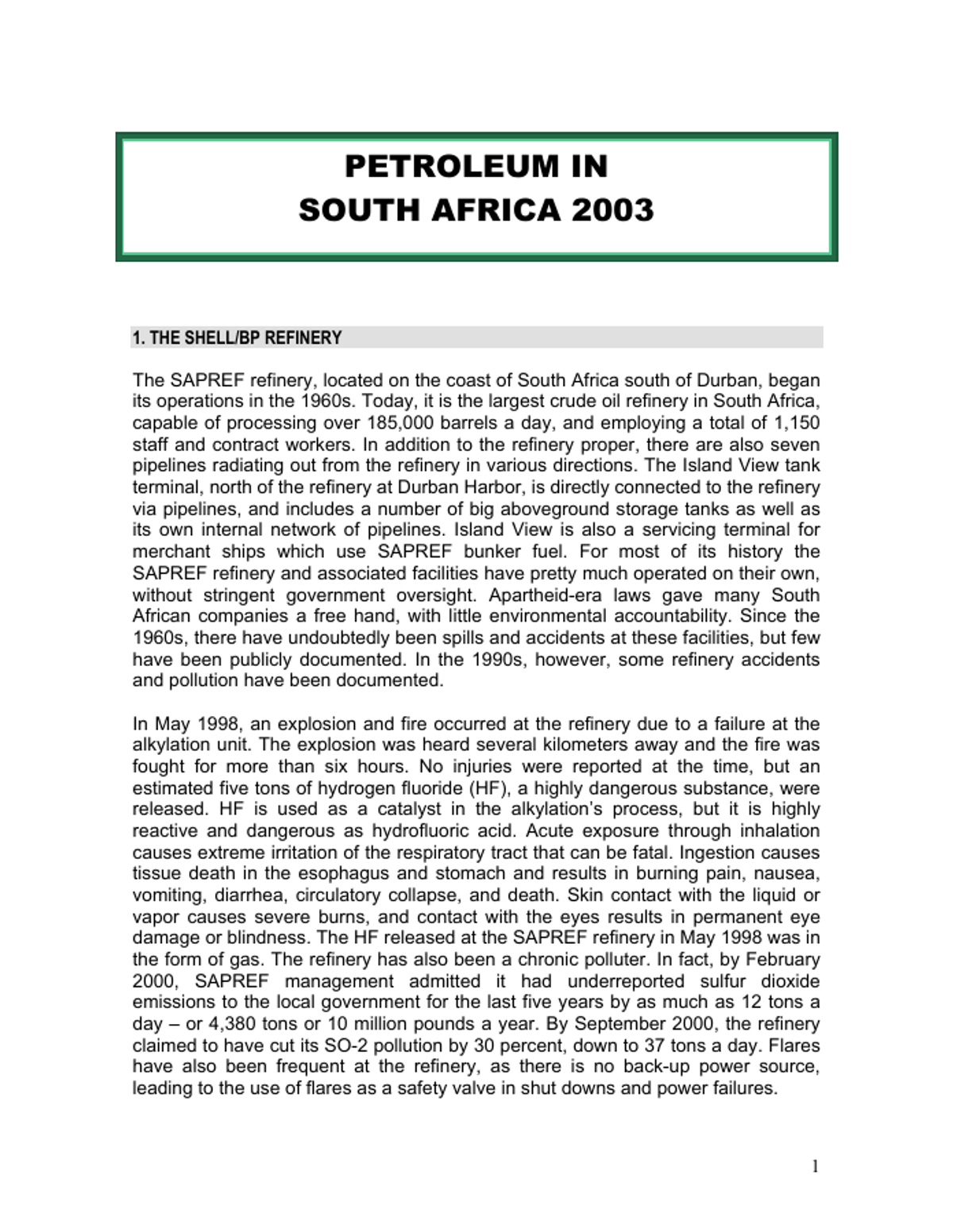 PETROLEUM IN
SOUTH AFRICA 2003

1. THE SHELL/BP REFINERY

The SAPREF refinery, located on the coast of South Africa south of Durban, began its operations in the 1960s. Today, it is the largest crude oil refinery in South Africa, capable of processing over 185,000 barrels a day, and employing a total of 1,150 staff and contract workers. In addition to the refinery proper, there are also seven pipelines radiating out from the refinery in various directions. The Island View tank terminal, north of the refinery at Durban Harbor, is directly connected to the refinery via pipelines, and includes a number of big aboveground storage tanks as well as its own internal network of pipelines. Island View is also a servicing terminal for merchant ships which use SAPREF bunker fuel. For most of its history the SAPREF refinery and associated facilities have pretty much operated on their own, without stringent government oversight. Apartheid-era laws gave many South African companies a free hand, with little environmental accountability. Since the 1960s, there have undoubtedly been spills and accidents at these facilities, but few have been publicly documented. In the 1990s, however, some refinery accidents and pollution have been documented.

In May 1998, an explosion and fire occurred at the refinery due to a failure at the alkylation unit. The explosion was heard several kilometers away and the fire was fought for more than six hours. No injuries were reported at the time, but an estimated five tons of hydrogen fluoride (HF), a highly dangerous substance, were released. HF is used as a catalyst in the alkylation's process, but it is highly reactive and dangerous as hydrofluoric acid. Acute exposure through inhalation causes extreme irritation of the respiratory tract that can be fatal. Ingestion causes tissue death in the esophagus and stomach and results in burning pain, nausea, vomiting, diarrhea, circulatory collapse, and death. Skin contact with the liquid or vapor causes severe burns, and contact with the eyes results in permanent eye damage or blindness. The HF released at the SAPREF refinery in May 1998 was in the form of gas. The refinery has also been a chronic polluter. In fact, by February 2000, SAPREF management admitted it had underreported sulfur dioxide emissions to the local government for the last five years by as much as 12 tons a day – or 4,380 tons or 10 million pounds a year. By September 2000, the refinery claimed to have cut its SO-2 pollution by 30 percent, down to 37 tons a day. Flares have also been frequent at the refinery, as there is no back-up power source, leading to the use of flares as a safety valve in shut downs and power failures.

1